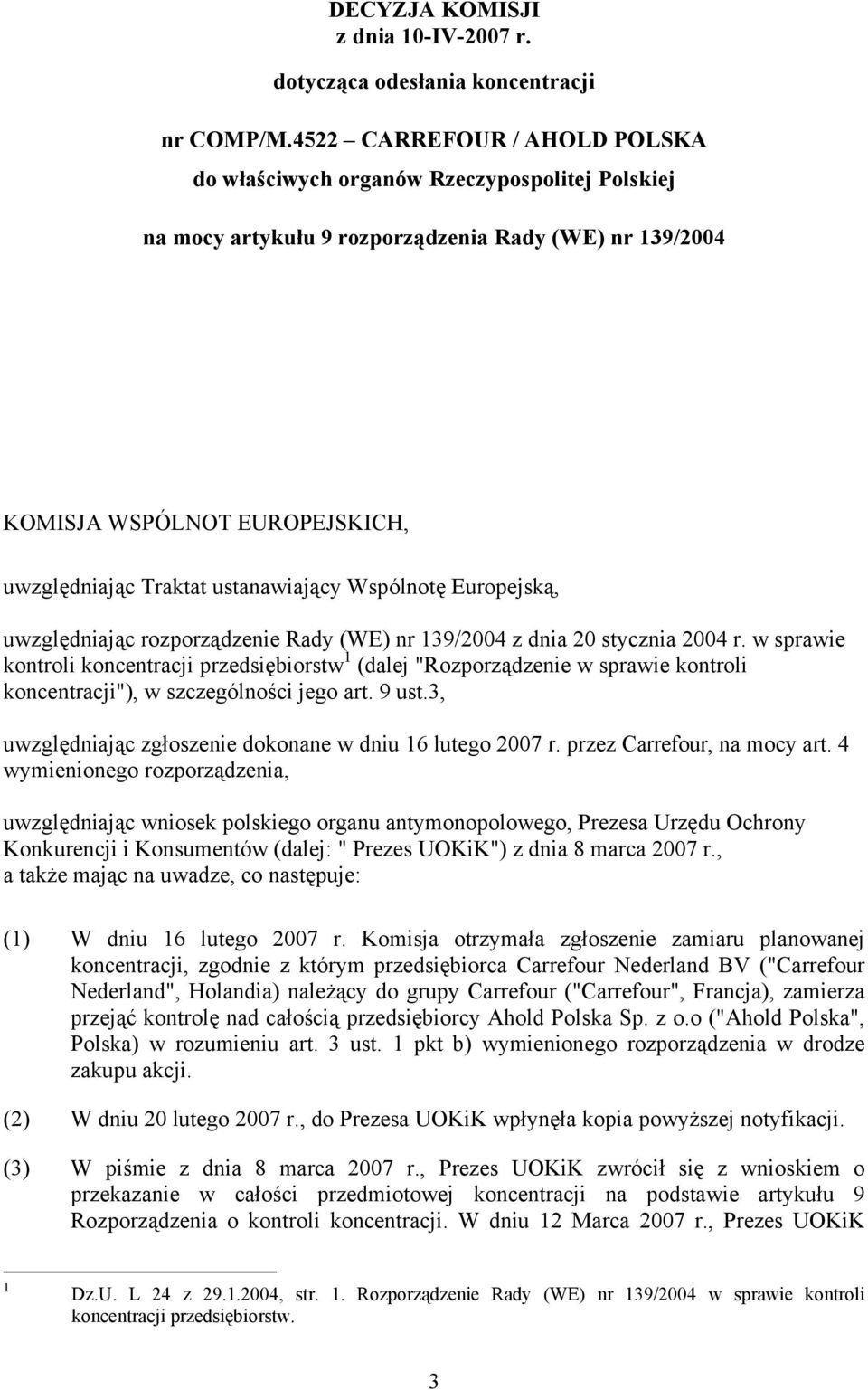 DECYZJA KOMISJI
z dnia 10-IV-2007 r.

dotycząca odesłania koncentracji

nr COMP/M.4522 – CARREFOUR / AHOLD POLSKA
do właściwych organów Rzeczypospolitej Polskiej

na mocy artykułu 9 rozporządzenia Rady (WE) nr 139/2004

KOMISJA WSPÓLNOT EUROPEJSKICH,

uwzględniając Traktat ustanawiający Wspólnotę Europejską,

uwzględniając rozporządzenie Rady (WE) nr 139/2004 z dnia 20 stycznia 2004 r. w sprawie kontroli koncentracji przedsiębiorstw$^1$ (dalej "Rozporządzenie w sprawie kontroli koncentracji"), w szczególności jego art. 9 ust.3,

uwzględniając zgłoszenie dokonane w dniu 16 lutego 2007 r. przez Carrefour, na mocy art. 4 wymienionego rozporządzenia,

uwzględniając wniosek polskiego organu antymonopolowego, Prezesa Urzędu Ochrony Konkurencji i Konsumentów (dalej: " Prezes UOKiK") z dnia 8 marca 2007 r., a także mając na uwadze, co następuje:

(1) W dniu 16 lutego 2007 r. Komisja otrzymała zgłoszenie zamiaru planowanej koncentracji, zgodnie z którym przedsiębiorca Carrefour Nederland BV ("Carrefour Nederland", Holandia) należący do grupy Carrefour ("Carrefour", Francja), zamierza przejąć kontrolę nad całością przedsiębiorcy Ahold Polska Sp. z o.o ("Ahold Polska", Polska) w rozumieniu art. 3 ust. 1 pkt b) wymienionego rozporządzenia w drodze zakupu akcji.

(2) W dniu 20 lutego 2007 r., do Prezesa UOKiK wpłynęła kopia powyższej notyfikacji.

(3) W piśmie z dnia 8 marca 2007 r., Prezes UOKiK zwrócił się z wnioskiem o przekazanie w całości przedmiotowej koncentracji na podstawie artykułu 9 Rozporządzenia o kontroli koncentracji. W dniu 12 Marca 2007 r., Prezes UOKiK

1 Dz.U. L 24 z 29.1.2004, str. 1. Rozporządzenie Rady (WE) nr 139/2004 w sprawie kontroli koncentracji przedsiębiorstw.

3